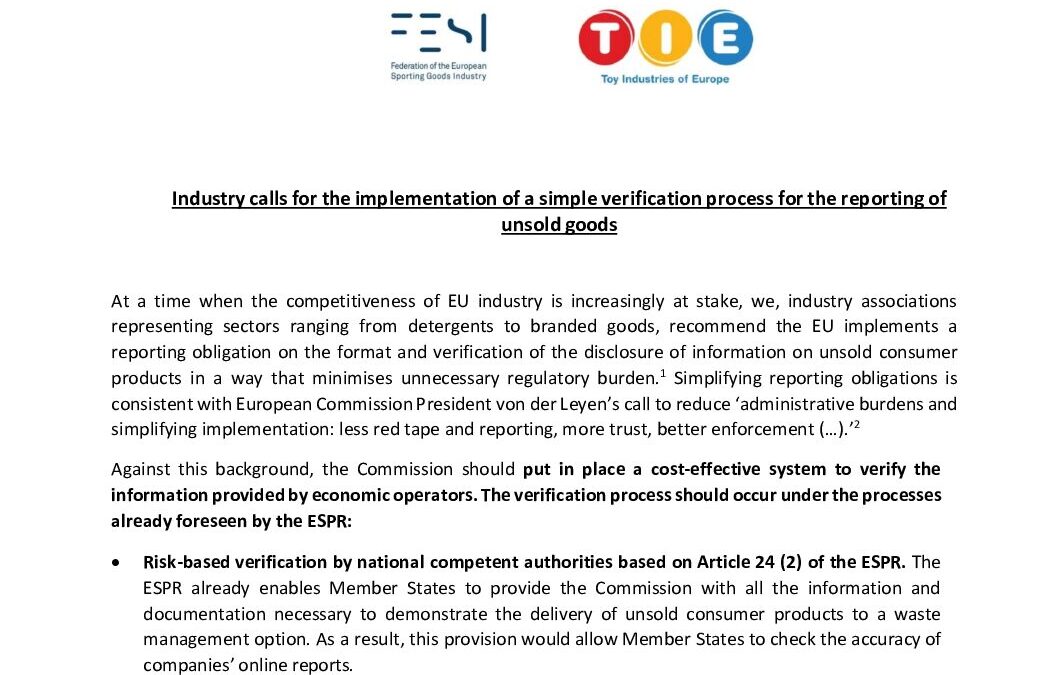 FESI
Federation of the European Sporting Goods Industry

TIE
Toy Industries of Europe

Industry calls for the implementation of a simple verification process for the reporting of unsold goods

At a time when the competitiveness of EU industry is increasingly at stake, we, industry associations representing sectors ranging from detergents to branded goods, recommend the EU implements a reporting obligation on the format and verification of the disclosure of information on unsold consumer products in a way that minimises unnecessary regulatory burden.$^{1}$ Simplifying reporting obligations is consistent with European Commission President von der Leyen's call to reduce 'administrative burdens and simplifying implementation: less red tape and reporting, more trust, better enforcement (…).'$^{2}$

Against this background, the Commission should put in place a cost-effective system to verify the information provided by economic operators. The verification process should occur under the processes already foreseen by the ESPR:

• Risk-based verification by national competent authorities based on Article 24 (2) of the ESPR. The ESPR already enables Member States to provide the Commission with all the information and documentation necessary to demonstrate the delivery of unsold consumer products to a waste management option. As a result, this provision would allow Member States to check the accuracy of companies' online reports.